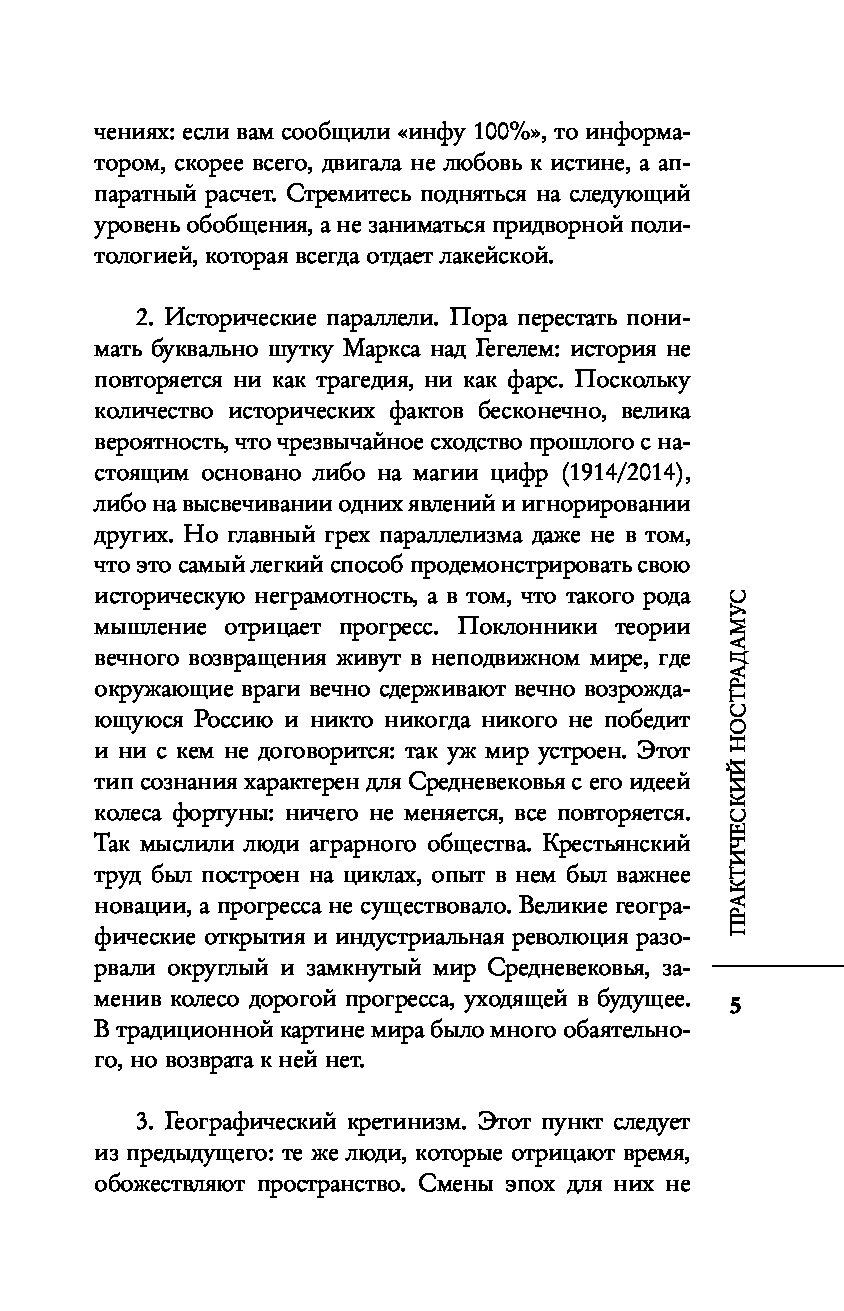 чениях: если вам сообщили «инфу 100%», то информатором, скорее всего, двигала не любовь к истине, а аппаратный расчет. Стремитесь подняться на следующий уровень обобщения, а не заниматься придворной политологией, которая всегда отдает лакейской.

2. Исторические параллели. Пора перестать понимать буквально шутку Маркса над Гегелем: история не повторяется ни как трагедия, ни как фарс. Поскольку количество исторических фактов бесконечно, велика вероятность, что чрезвычайное сходство прошлого с настоящим основано либо на магии цифр (1914/2014), либо на высвечивании одних явлений и игнорировании других. Но главный грех параллелизма даже не в том, что это самый легкий способ продемонстрировать свою историческую неграмотность, а в том, что такого рода мышление отрицает прогресс. Поклонники теории вечного возвращения живут в неподвижном мире, где окружающие враги вечно сдерживают вечно возрождающуюся Россию и никто никогда никого не победит и ни с кем не договорится: так уж мир устроен. Этот тип сознания характерен для Средневековья с его идеей колеса фортуны: ничего не меняется, все повторяется. Так мыслили люди аграрного общества. Крестьянский труд был построен на циклах, опыт в нем был важнее новации, а прогресса не существовало. Великие географические открытия и индустриальная революция разорвали округлый и замкнутый мир Средневековья, заменив колесо дорогой прогресса, уходящей в будущее. В традиционной картине мира было много обаятельного, но возврата к ней нет.

3. Географический кретинизм. Этот пункт следует из предыдущего: те же люди, которые отрицают время, обожествляют пространство. Смены эпох для них не

ПРАКТИЧЕСКИЙ НОСТРАДАМУС

5